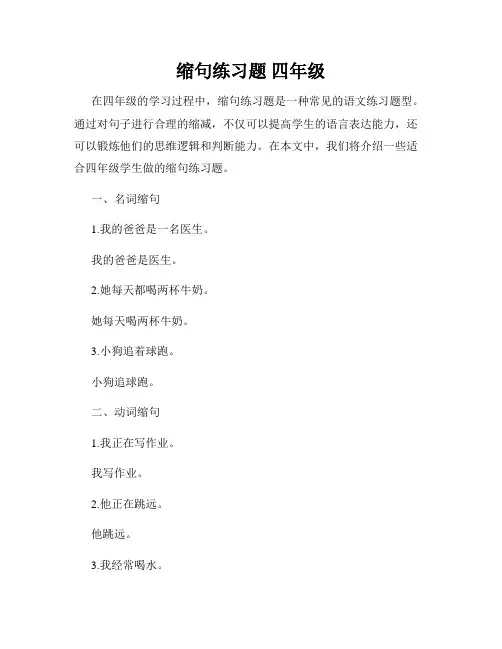 缩句练习题 四年级

在四年级的学习过程中，缩句练习题是一种常见的语文练习题型。通过对句子进行合理的缩减，不仅可以提高学生的语言表达能力，还可以锻炼他们的思维逻辑和判断能力。在本文中，我们将介绍一些适合四年级学生做的缩句练习题。

一、名词缩句

1.我的爸爸是一名医生。

我的爸爸是医生。

2.她每天都喝两杯牛奶。

她每天喝两杯牛奶。

3.小狗追着球跑。

小狗追球跑。

二、动词缩句

1.我正在写作业。

我写作业。

2.他正在跳远。

他跳远。

3.我经常喝水。